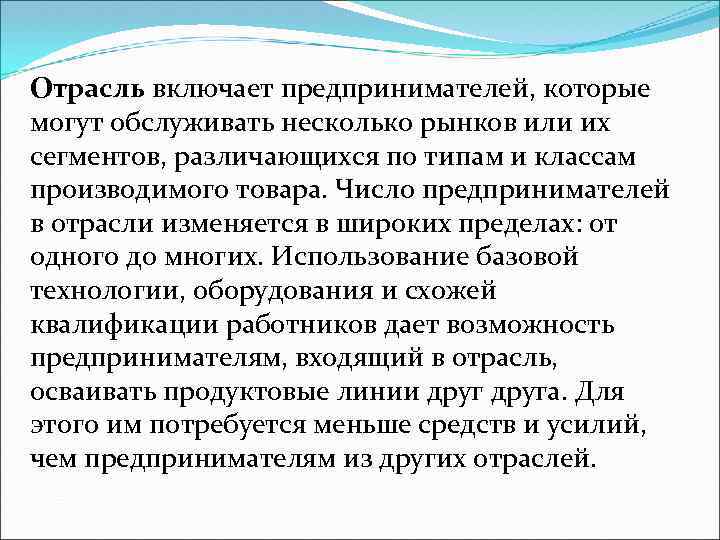 Отрасль включает предпринимателей, которые могут обслуживать несколько рынков или их сегментов, различающихся по типам и классам производимого товара. Число предпринимателей в отрасли изменяется в широких пределах: от одного до многих. Использование базовой технологии, оборудования и схожей квалификации работников дает возможность предпринимателям, входящий в отрасль, осваивать продуктовые линии друг друга. Для этого им потребуется меньше средств и усилий, чем предпринимателям из других отраслей.